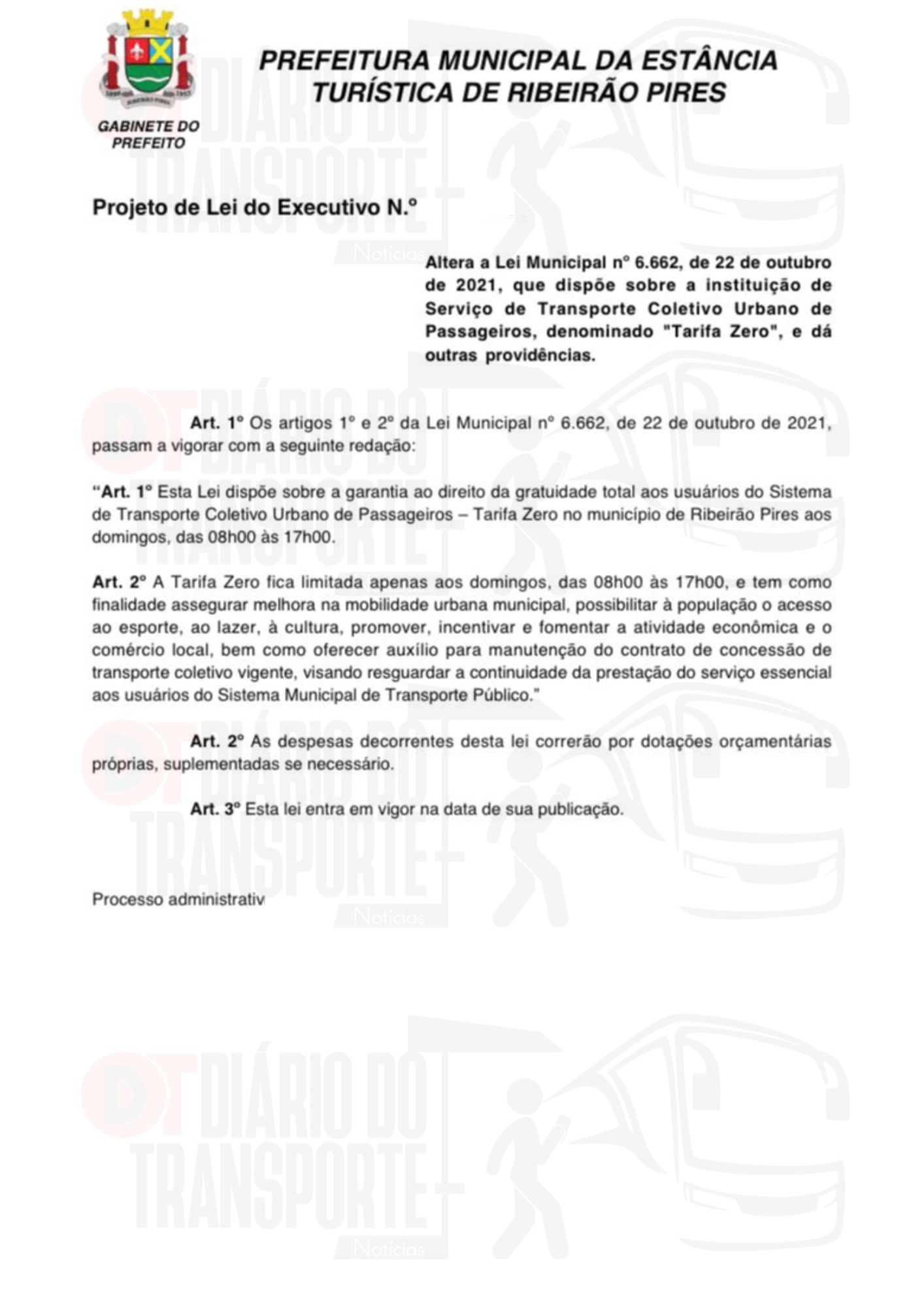 PREFEITURA MUNICIPAL DA ESTÂNCIA TURÍSTICA DE RIBEIRÃO PIRES

GABINETE DO PREFEITO

DT DIÁRIO DO TRANSPORTE Notícias

Projeto de Lei do Executivo N.º

Altera a Lei Municipal nº 6.662, de 22 de outubro de 2021, que dispõe sobre a instituição de Serviço de Transporte Coletivo Urbano de Passageiros, denominado "Tarifa Zero", e dá outras providências.

Art. 1º Os artigos 1º e 2º da Lei Municipal nº 6.662, de 22 de outubro de 2021, passam a vigorar com a seguinte redação:

"Art. 1º Esta Lei dispõe sobre a garantia ao direito da gratuidade total aos usuários do Sistema de Transporte Coletivo Urbano de Passageiros – Tarifa Zero no município de Ribeirão Pires aos domingos, das 08h00 às 17h00.

Art. 2º A Tarifa Zero fica limitada apenas aos domingos, das 08h00 às 17h00, e tem como finalidade assegurar melhora na mobilidade urbana municipal, possibilitar à população o acesso ao esporte, ao lazer, à cultura, promover, incentivar e fomentar a atividade econômica e o comércio local, bem como oferecer auxílio para manutenção do contrato de concessão de transporte coletivo vigente, visando resguardar a continuidade da prestação do serviço essencial aos usuários do Sistema Municipal de Transporte Público."

Art. 2º As despesas decorrentes desta lei correrão por dotações orçamentárias próprias, suplementadas se necessário.

Art. 3º Esta lei entra em vigor na data de sua publicação.

Processo administrativ

DT DIÁRIO DO TRANSPORTE Notícias